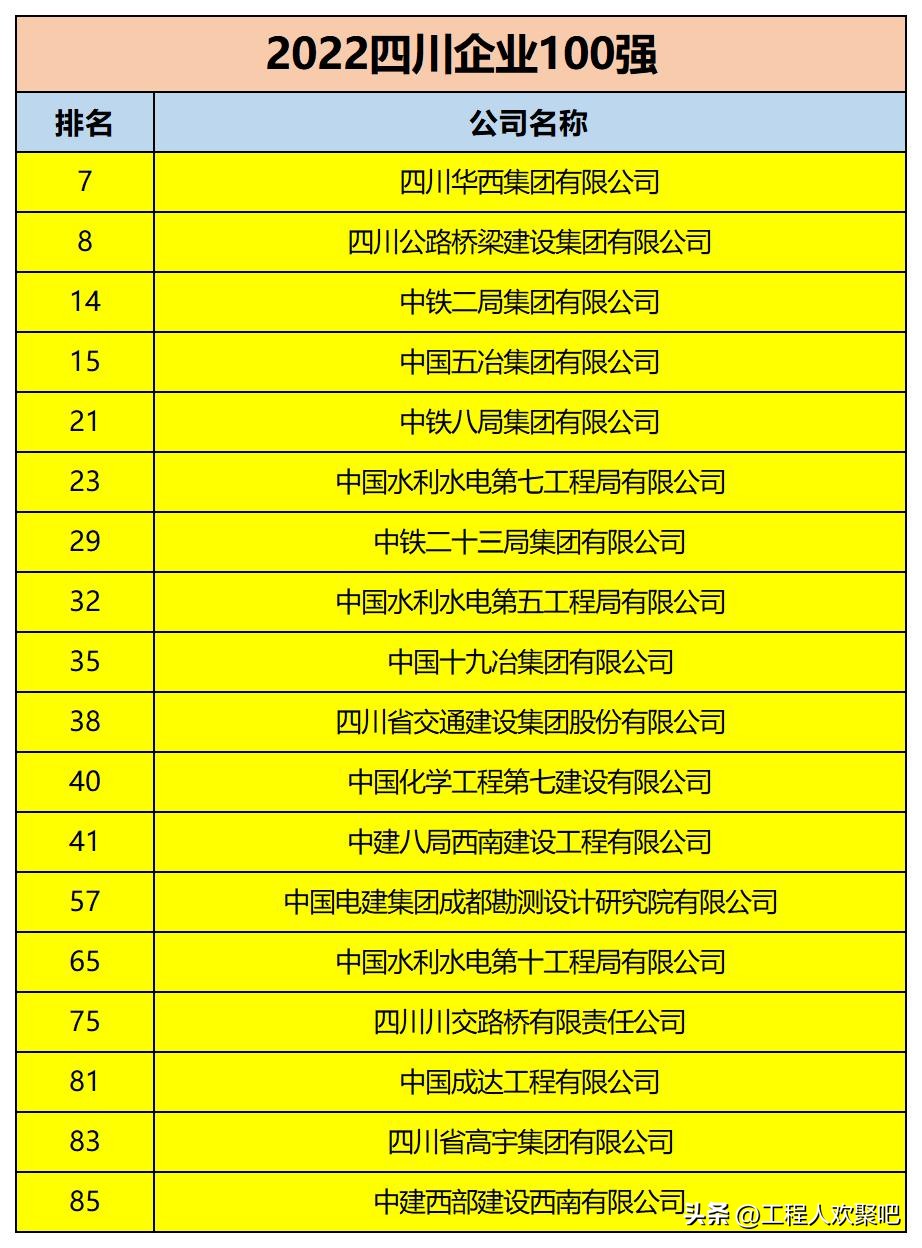 2022四川企业100强

| 排名 | 公司名称 |
|---|---|
| 7 | 四川华西集团有限公司 |
| 8 | 四川公路桥梁建设集团有限公司 |
| 14 | 中铁二局集团有限公司 |
| 15 | 中国五冶集团有限公司 |
| 21 | 中铁八局集团有限公司 |
| 23 | 中国水利水电第七工程局有限公司 |
| 29 | 中铁二十三局集团有限公司 |
| 32 | 中国水利水电第五工程局有限公司 |
| 35 | 中国十九冶集团有限公司 |
| 38 | 四川省交通建设集团股份有限公司 |
| 40 | 中国化学工程第七建设有限公司 |
| 41 | 中建八局西南建设工程有限公司 |
| 57 | 中国电建集团成都勘测设计研究院有限公司 |
| 65 | 中国水利水电第十工程局有限公司 |
| 75 | 四川川交路桥有限责任公司 |
| 81 | 中国成达工程有限公司 |
| 83 | 四川省高宇集团有限公司 |
| 85 | 中建西部建设西南有限公司 |

头条 @工程人欢聚吧